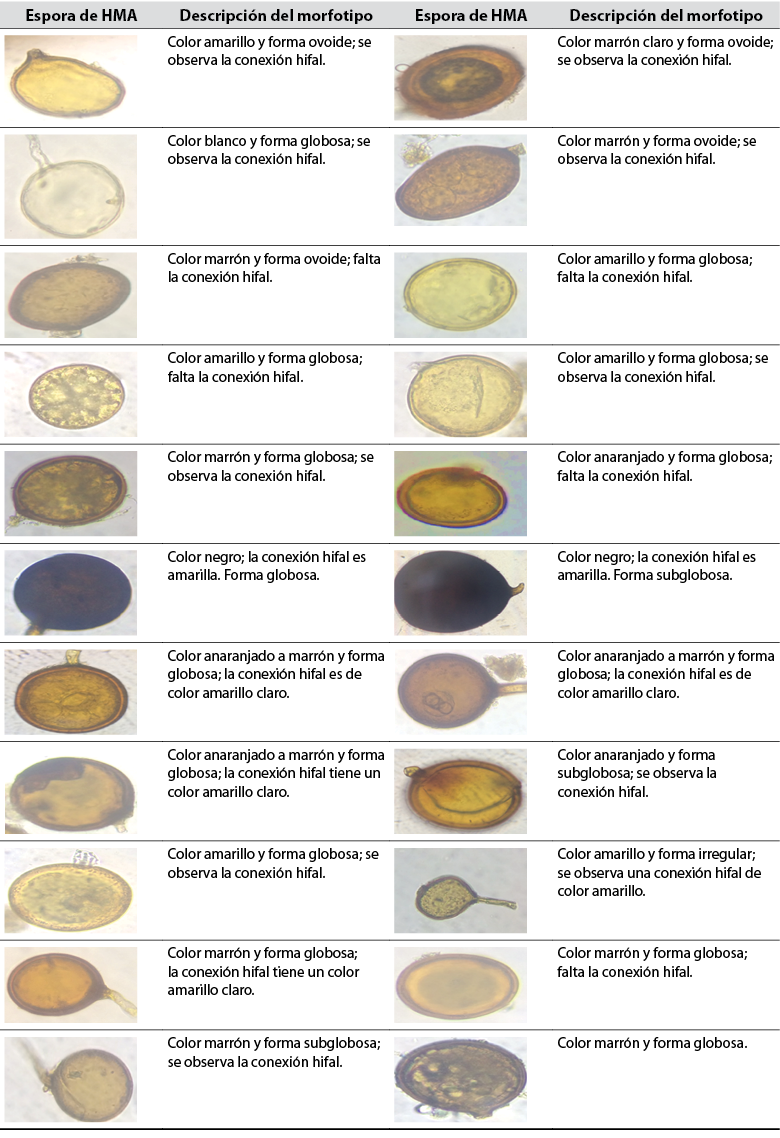 | Espora de HMA | Descripción del morfotipo | Espora de HMA | Descripción del morfotipo |
|---|---|---|---|
| | Color amarillo y forma ovoide; se observa la conexión hifal. | | Color marrón claro y forma ovoide; se observa la conexión hifal. |
| | Color blanco y forma globosa; se observa la conexión hifal. | | Color marrón y forma ovoide; se observa la conexión hifal. |
| | Color marrón y forma ovoide; falta la conexión hifal. | | Color amarillo y forma globosa; falta la conexión hifal. |
| | Color amarillo y forma globosa; falta la conexión hifal. | | Color amarillo y forma globosa; se observa la conexión hifal. |
| | Color marrón y forma globosa; se observa la conexión hifal. | | Color anaranjado y forma globosa; falta la conexión hifal. |
| | Color negro; la conexión hifal es amarilla. Forma globosa. | | Color negro; la conexión hifal es amarilla. Forma subglobosa. |
| | Color anaranjado a marrón y forma globosa; la conexión hifal es de color amarillo claro. | | Color anaranjado a marrón y forma globosa; la conexión hifal es de color amarillo claro. |
| | Color anaranjado a marrón y forma globosa; la conexión hifal tiene un color amarillo claro. | | Color anaranjado y forma subglobosa; se observa la conexión hifal. |
| | Color amarillo y forma globosa; se observa la conexión hifal. | | Color amarillo y forma irregular; se observa una conexión hifal de color amarillo. |
| | Color marrón y forma globosa; la conexión hifal tiene un color amarillo claro. | | Color marrón y forma globosa; falta la conexión hifal. |
| | Color marrón y forma subglobosa; se observa la conexión hifal. | | Color marrón y forma globosa. |